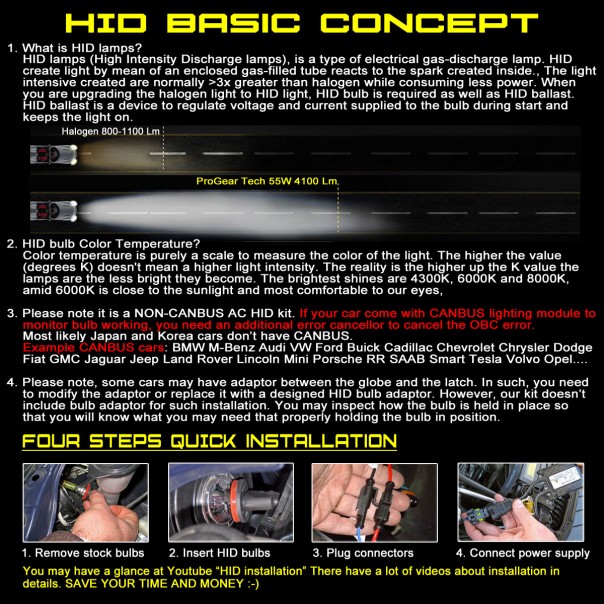 HID BASIC CONCEPT

1. What is HID lamps?
HID lamps (High Intensity Discharge lamps), is a type of electrical gas-discharge lamp. HID create light by mean of an enclosed gas-filled tube reacts to the spark created inside., The light intensive created are normally >3x greater than halogen while consuming less power. When you are upgrading the halogen light to HID light, HID bulb is required as well as HID ballast. HID ballast is a device to regulate voltage and current supplied to the bulb during start and keeps the light on.

Halogen 800-1100 Lm

ProGear Tech 55W 4100 Lm.

2. HID bulb Color Temperature?
Color temperature is purely a scale to measure the color of the light. The higher the value (degrees K) doesn't mean a higher light intensity. The reality is the higher up the K value the lamps are the less bright they become. The brightest shines are 4300K, 6000K and 8000K, amid 6000K is close to the sunlight and most comfortable to our eyes,

3. Please note it is a NON-CANBUS AC HID kit. If your car come with CANBUS lighting module to monitor bulb working, you need an additional error cancellor to cancel the OBC error.
Most likely Japan and Korea cars don't have CANBUS.
Example CANBUS cars: BMW M-Benz Audi VW Ford Buick Cadillac Chevrolet Chrysler Dodge Fiat GMC Jaguar Jeep Land Rover Lincoln Mini Porsche RR SAAB Smart Tesla Volvo Opel....

4. Please note, some cars may have adaptor between the globe and the latch. In such, you need to modify the adaptor or replace it with a designed HID bulb adaptor. However, our kit doesn't include bulb adaptor for such installation. You may inspect how the bulb is held in place so that you will know what you may need that properly holding the bulb in position.

FOUR STEPS QUICK INSTALLATION

1. Remove stock bulbs
2. Insert HID bulbs
3. Plug connectors
4. Connect power supply

You may have a glance at Youtube "HID installation" There have a lot of videos about installation in details. SAVE YOUR TIME AND MONEY :-)